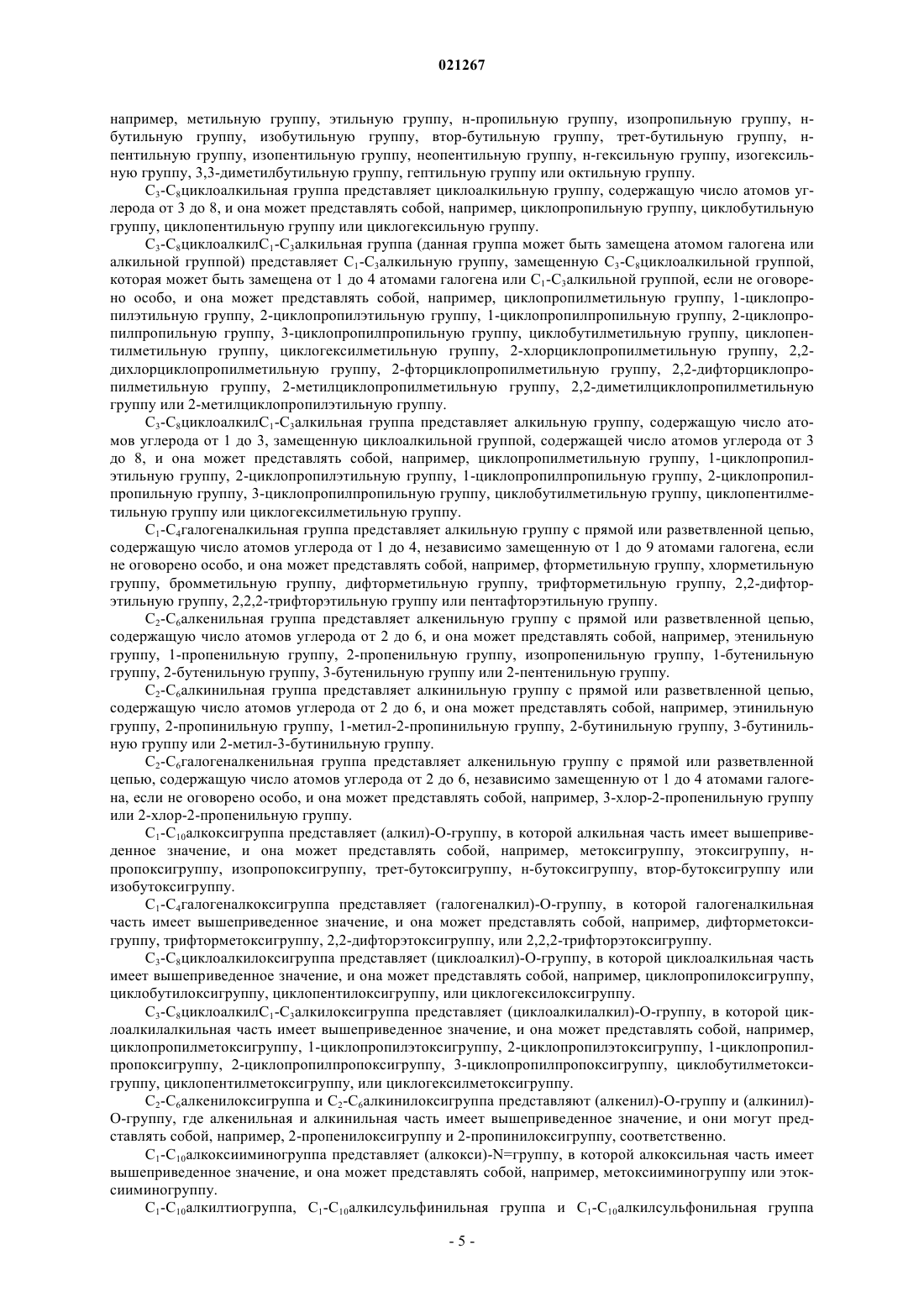 021267

например, метильную группу, этильную группу, н-пропильную группу, изопропильную группу, н-бутильную группу, изобутильную группу, втор-бутильную группу, трет-бутильную группу, н-пентильную группу, изопентильную группу, неопентильную группу, н-гексильную группу, изогексильную группу, 3,3-диметилбутильную группу, гептильную группу или октильную группу.

$C_3$-$C_8$циклоалкильная группа представляет циклоалкильную группу, содержащую число атомов углерода от 3 до 8, и она может представлять собой, например, циклопропильную группу, циклобутильную группу, циклопентильную группу или циклогексильную группу.

$C_3$-$C_8$циклоалкил$C_1$-$C_3$алкильная группа (данная группа может быть замещена атомом галогена или алкильной группой) представляет $C_1$-$C_3$алкильную группу, замещенную $C_3$-$C_8$циклоалкильной группой, которая может быть замещена от 1 до 4 атомами галогена или $C_1$-$C_3$алкильной группой, если не оговорено особо, и она может представлять собой, например, циклопропилметильную группу, 1-циклопропилэтильную группу, 2-циклопропилэтильную группу, 1-циклопропилпропильную группу, 2-циклопропилпропильную группу, 3-циклопропилпропильную группу, циклобутилметильную группу, циклопентилметильную группу, циклогексилметильную группу, 2-хлорциклопропилметильную группу, 2,2-дихлорциклопропилметильную группу, 2-фторциклопропилметильную группу, 2,2-дифторциклопропилметильную группу, 2-метилциклопропилметильную группу, 2,2-диметилциклопропилметильную группу или 2-метилциклопропилэтильную группу.

$C_3$-$C_8$циклоалкил$C_1$-$C_3$алкильная группа представляет алкильную группу, содержащую число атомов углерода от 1 до 3, замещенную циклоалкильной группой, содержащей число атомов углерода от 3 до 8, и она может представлять собой, например, циклопропилметильную группу, 1-циклопропилэтильную группу, 2-циклопропилэтильную группу, 1-циклопропилпропильную группу, 2-циклопропилпропильную группу, 3-циклопропилпропильную группу, циклобутилметильную группу, циклопентилметильную группу или циклогексилметильную группу.

$C_1$-$C_4$галогеналкильная группа представляет алкильную группу с прямой или разветвленной цепью, содержащую число атомов углерода от 1 до 4, независимо замещенную от 1 до 9 атомами галогена, если не оговорено особо, и она может представлять собой, например, фторметильную группу, хлорметильную группу, бромметильную группу, дифторметильную группу, трифторметильную группу, 2,2-дифторэтильную группу, 2,2,2-трифторэтильную группу или пентафторэтильную группу.

$C_2$-$C_6$алкенильная группа представляет алкенильную группу с прямой или разветвленной цепью, содержащую число атомов углерода от 2 до 6, и она может представлять собой, например, этенильную группу, 1-пропенильную группу, 2-пропенильную группу, изопропенильную группу, 1-бутенильную группу, 2-бутенильную группу, 3-бутенильную группу или 2-пентенильную группу.

$C_2$-$C_6$алкинильная группа представляет алкинильную группу с прямой или разветвленной цепью, содержащую число атомов углерода от 2 до 6, и она может представлять собой, например, этинильную группу, 2-пропинильную группу, 1-метил-2-пропинильную группу, 2-бутинильную группу, 3-бутинильную группу или 2-метил-3-бутинильную группу.

$C_2$-$C_6$галогеналкенильная группа представляет алкенильную группу с прямой или разветвленной цепью, содержащую число атомов углерода от 2 до 6, независимо замещенную от 1 до 4 атомами галогена, если не оговорено особо, и она может представлять собой, например, 3-хлор-2-пропенильную группу или 2-хлор-2-пропенильную группу.

$C_1$-$C_{10}$алкоксигруппа представляет (алкил)-О-группу, в которой алкильная часть имеет вышеприведенное значение, и она может представлять собой, например, метоксигруппу, этоксигруппу, н-пропоксигруппу, изопропоксигруппу, трет-бутоксигруппу, н-бутоксигруппу, втор-бутоксигруппу или изобутоксигруппу.

$C_1$-$C_4$галогеналкоксигруппа представляет (галогеналкил)-О-группу, в которой галогеналкильная часть имеет вышеприведенное значение, и она может представлять собой, например, дифторметоксигруппу, трифторметоксигруппу, 2,2-дифторэтоксигруппу, или 2,2,2-трифторэтоксигруппу.

$C_3$-$C_8$циклоалкилоксигруппа представляет (циклоалкил)-О-группу, в которой циклоалкильная часть имеет вышеприведенное значение, и она может представлять собой, например, циклопропилоксигруппу, циклобутилоксигруппу, циклопентилоксигруппу, или циклогексилоксигруппу.

$C_3$-$C_8$циклоалкил$C_1$-$C_3$алкилоксигруппа представляет (циклоалкилалкил)-О-группу, в которой циклоалкилалкильная часть имеет вышеприведенное значение, и она может представлять собой, например, циклопропилметоксигруппу, 1-циклопропилэтоксигруппу, 2-циклопропилэтоксигруппу, 1-циклопропилпропоксигруппу, 2-циклопропилпропоксигруппу, 3-циклопропилпропоксигруппу, циклобутилметоксигруппу, циклопентилметоксигруппу, или циклогексилметоксигруппу.

$C_2$-$C_6$алкенилоксигруппа и $C_2$-$C_6$алкинилоксигруппа представляют (алкенил)-О-группу и (алкинил)-О-группу, где алкенильная и алкинильная часть имеет вышеприведенное значение, и они могут представлять собой, например, 2-пропенилоксигруппу и 2-пропинилоксигруппу, соответственно.

$C_1$-$C_{10}$алкоксииминогруппа представляет (алкокси)-N=группу, в которой алкоксильная часть имеет вышеприведенное значение, и она может представлять собой, например, метоксииминогруппу или этоксииминогруппу.

$C_1$-$C_{10}$алкилтиогруппа, $C_1$-$C_{10}$алкилсульфинильная группа и $C_1$-$C_{10}$алкилсульфонильная группа

- 5 -